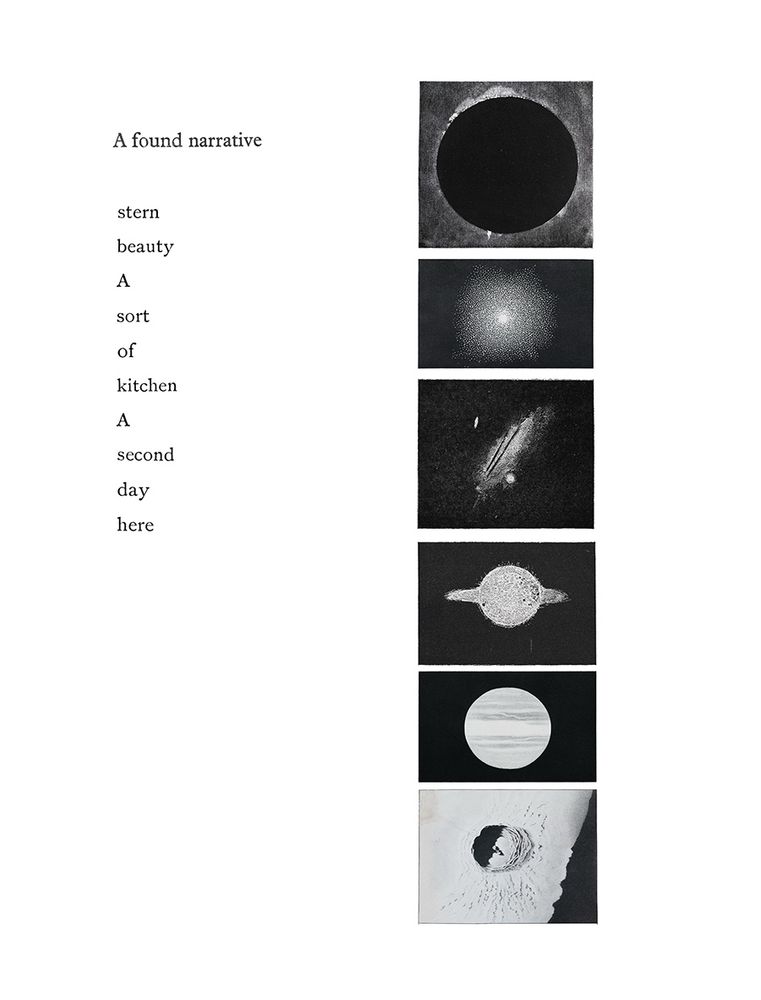 A found narrative

stern
beauty
A
sort
of
kitchen
A
second
day
here